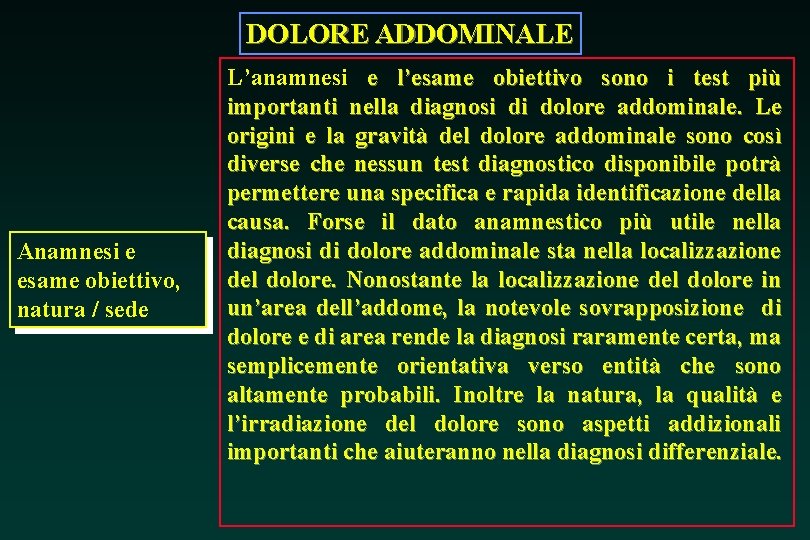 DOLORE ADDOMINALE

Anamnesi e esame obiettivo, natura / sede

L'anamnesi e l'esame obiettivo sono i test più importanti nella diagnosi di dolore addominale. Le origini e la gravità del dolore addominale sono così diverse che nessun test diagnostico disponibile potrà permettere una specifica e rapida identificazione della causa. Forse il dato anamnestico più utile nella diagnosi di dolore addominale sta nella localizzazione del dolore. Nonostante la localizzazione del dolore in un'area dell'addome, la notevole sovrapposizione di dolore e di area rende la diagnosi raramente certa, ma semplicemente orientativa verso entità che sono altamente probabili. Inoltre la natura, la qualità e l'irradiazione del dolore sono aspetti addizionali importanti che aiuteranno nella diagnosi differenziale.